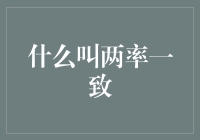 什么叫两率一致